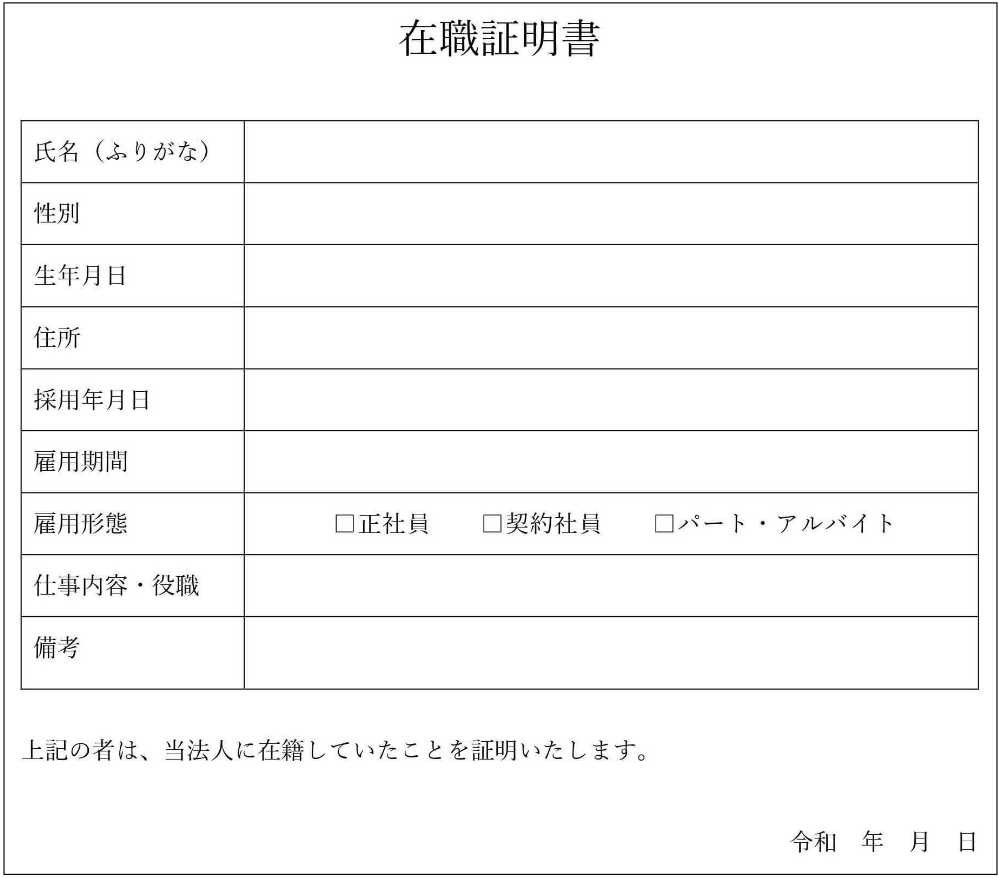 在職証明書

| 氏名（ふりがな） | |
|---|---|
| 性別 | |
| 生年月日 | |
| 住所 | |
| 採用年月日 | |
| 雇用期間 | |
| 雇用形態 | □正社員　□契約社員　□パート・アルバイト |
| 仕事内容・役職 | |
| 備考 | |

上記の者は、当法人に在籍していたことを証明いたします。

令和　年　月　日